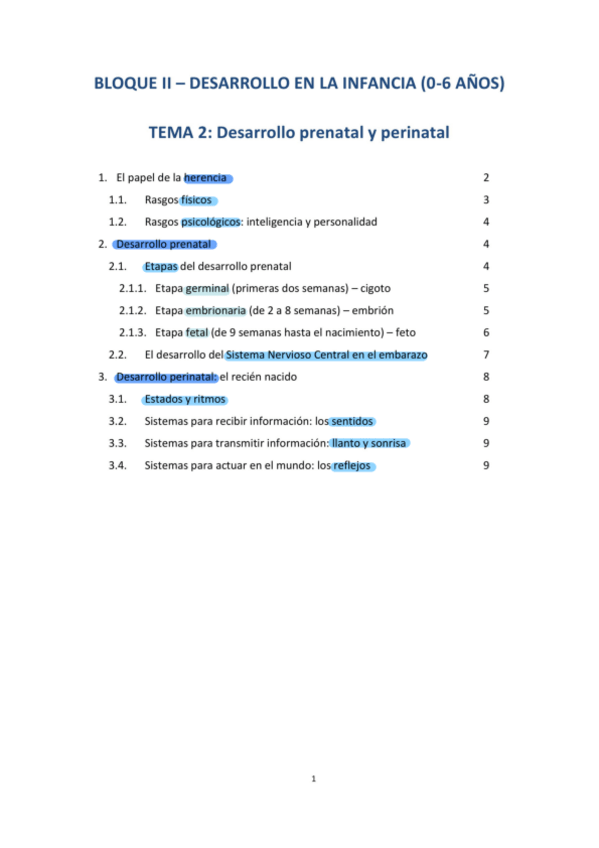 BLOQUE II – DESARROLLO EN LA INFANCIA (0-6 AÑOS)

TEMA 2: Desarrollo prenatal y perinatal

1. El papel de la herencia 2
1.1. Rasgos físicos 3
1.2. Rasgos psicológicos: inteligencia y personalidad 4
2. Desarrollo prenatal 4
2.1. Etapas del desarrollo prenatal 4
2.1.1. Etapa germinal (primeras dos semanas) – cigoto 5
2.1.2. Etapa embrionaria (de 2 a 8 semanas) – embrión 5
2.1.3. Etapa fetal (de 9 semanas hasta el nacimiento) – feto 6
2.2. El desarrollo del Sistema Nervioso Central en el embarazo 7
3. Desarrollo perinatal: el recién nacido 8
3.1. Estados y ritmos 8
3.2. Sistemas para recibir información: los sentidos 9
3.3. Sistemas para transmitir información: llanto y sonrisa 9
3.4. Sistemas para actuar en el mundo: los reflejos 9

1